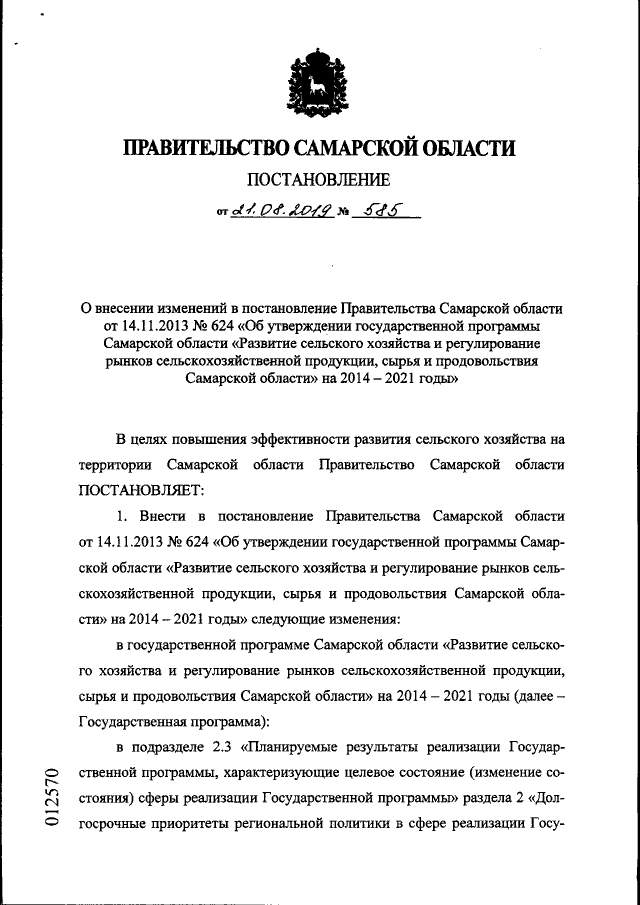 ПРАВИТЕЛЬСТВО САМАРСКОЙ ОБЛАСТИ

ПОСТАНОВЛЕНИЕ

от 21.08.2019 № 585

О внесении изменений в постановление Правительства Самарской области от 14.11.2013 № 624 «Об утверждении государственной программы Самарской области «Развитие сельского хозяйства и регулирование рынков сельскохозяйственной продукции, сырья и продовольствия Самарской области» на 2014 – 2021 годы»

В целях повышения эффективности развития сельского хозяйства на территории Самарской области Правительство Самарской области ПОСТАНОВЛЯЕТ:

1. Внести в постановление Правительства Самарской области от 14.11.2013 № 624 «Об утверждении государственной программы Самарской области «Развитие сельского хозяйства и регулирование рынков сельскохозяйственной продукции, сырья и продовольствия Самарской области» на 2014 – 2021 годы» следующие изменения:

в государственной программе Самарской области «Развитие сельского хозяйства и регулирование рынков сельскохозяйственной продукции, сырья и продовольствия Самарской области» на 2014 – 2021 годы (далее – Государственная программа):

в подразделе 2.3 «Планируемые результаты реализации Государственной программы, характеризующие целевое состояние (изменение состояния) сферы реализации Государственной программы» раздела 2 «Долгосрочные приоритеты региональной политики в сфере реализации Госу-

012570